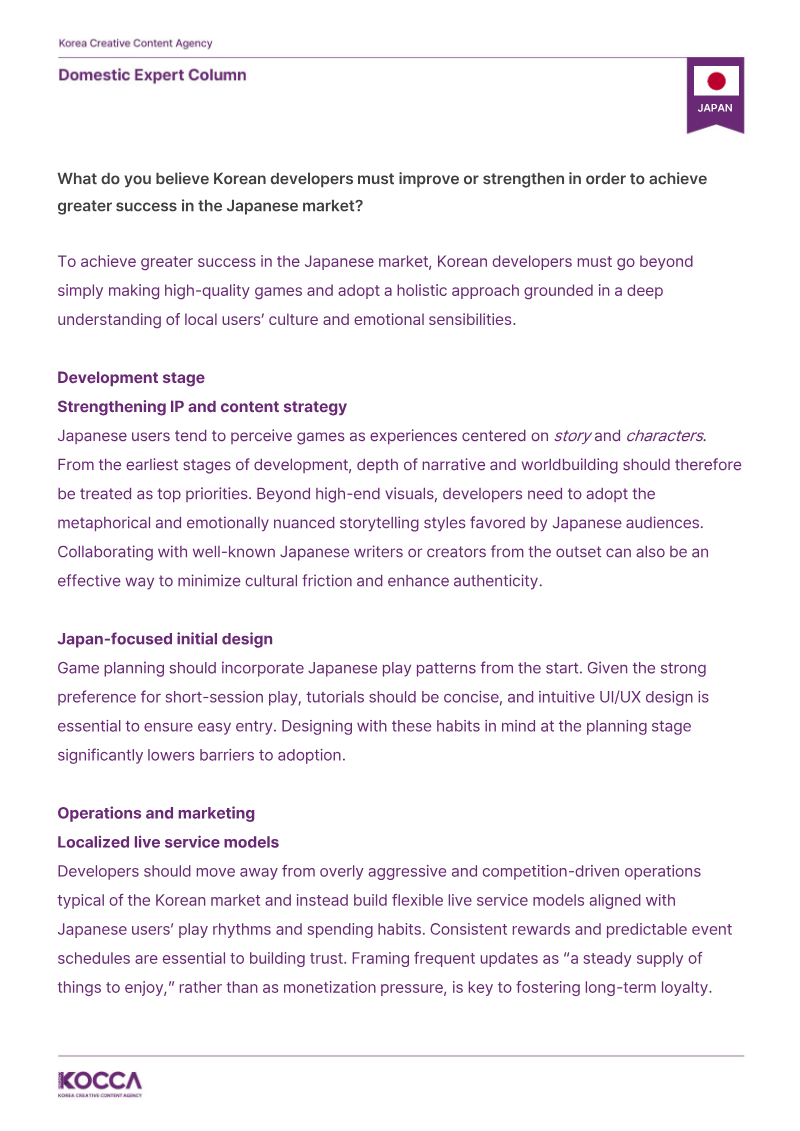 Korea Creative Content Agency

Domestic Expert Column

JAPAN

What do you believe Korean developers must improve or strengthen in order to achieve greater success in the Japanese market?

To achieve greater success in the Japanese market, Korean developers must go beyond simply making high-quality games and adopt a holistic approach grounded in a deep understanding of local users' culture and emotional sensibilities.

Development stage

Strengthening IP and content strategy

Japanese users tend to perceive games as experiences centered on story and characters. From the earliest stages of development, depth of narrative and worldbuilding should therefore be treated as top priorities. Beyond high-end visuals, developers need to adopt the metaphorical and emotionally nuanced storytelling styles favored by Japanese audiences. Collaborating with well-known Japanese writers or creators from the outset can also be an effective way to minimize cultural friction and enhance authenticity.

Japan-focused initial design

Game planning should incorporate Japanese play patterns from the start. Given the strong preference for short-session play, tutorials should be concise, and intuitive UI/UX design is essential to ensure easy entry. Designing with these habits in mind at the planning stage significantly lowers barriers to adoption.

Operations and marketing

Localized live service models

Developers should move away from overly aggressive and competition-driven operations typical of the Korean market and instead build flexible live service models aligned with Japanese users' play rhythms and spending habits. Consistent rewards and predictable event schedules are essential to building trust. Framing frequent updates as "a steady supply of things to enjoy," rather than as monetization pressure, is key to fostering long-term loyalty.

KOCCA
KOREA CREATIVE CONTENT AGENCY